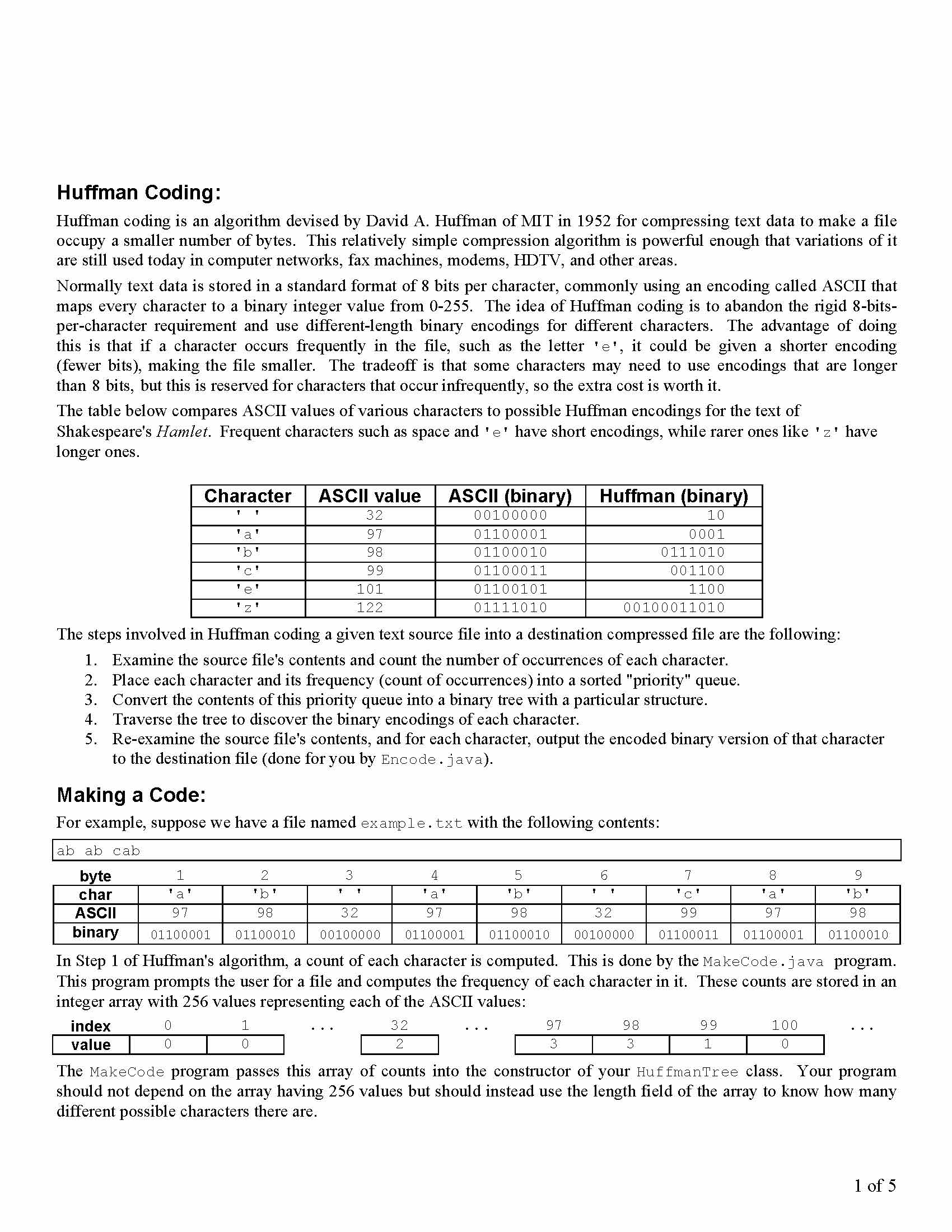 Huffman Coding:

Huffman coding is an algorithm devised by David A. Huffman of MIT in 1952 for compressing text data to make a file occupy a smaller number of bytes. This relatively simple compression algorithm is powerful enough that variations of it are still used today in computer networks, fax machines, modems, HDTV, and other areas.

Normally text data is stored in a standard format of 8 bits per character, commonly using an encoding called ASCII that maps every character to a binary integer value from 0-255. The idea of Huffman coding is to abandon the rigid 8-bits-per-character requirement and use different-length binary encodings for different characters. The advantage of doing this is that if a character occurs frequently in the file, such as the letter 'e', it could be given a shorter encoding (fewer bits), making the file smaller. The tradeoff is that some characters may need to use encodings that are longer than 8 bits, but this is reserved for characters that occur infrequently, so the extra cost is worth it.

The table below compares ASCII values of various characters to possible Huffman encodings for the text of Shakespeare's Hamlet. Frequent characters such as space and 'e' have short encodings, while rarer ones like 'z' have longer ones.

| Character | ASCII value | ASCII (binary) | Huffman (binary) |
|---|---|---|---|
| ' ' | 32 | 00100000 | 10 |
| 'a' | 97 | 01100001 | 0001 |
| 'b' | 98 | 01100010 | 0111010 |
| 'c' | 99 | 01100011 | 001100 |
| 'e' | 101 | 01100101 | 1100 |
| 'z' | 122 | 01111010 | 00100011010 |

The steps involved in Huffman coding a given text source file into a destination compressed file are the following:

1. Examine the source file's contents and count the number of occurrences of each character.
2. Place each character and its frequency (count of occurrences) into a sorted "priority" queue.
3. Convert the contents of this priority queue into a binary tree with a particular structure.
4. Traverse the tree to discover the binary encodings of each character.
5. Re-examine the source file's contents, and for each character, output the encoded binary version of that character to the destination file (done for you by Encode.java).

Making a Code:

For example, suppose we have a file named example.txt with the following contents:

ab ab cab

| byte | 1 | 2 | 3 | 4 | 5 | 6 | 7 | 8 | 9 |
|---|---|---|---|---|---|---|---|---|---|
| char | 'a' | 'b' | ' ' | 'a' | 'b' | ' ' | 'c' | 'a' | 'b' |
| ASCII | 97 | 98 | 32 | 97 | 98 | 32 | 99 | 97 | 98 |
| binary | 01100001 | 01100010 | 00100000 | 01100001 | 01100010 | 00100000 | 01100011 | 01100001 | 01100010 |

In Step 1 of Huffman's algorithm, a count of each character is computed. This is done by the MakeCode.java program. This program prompts the user for a file and computes the frequency of each character in it. These counts are stored in an integer array with 256 values representing each of the ASCII values:

| index | 0 | 1 | ... | 32 | ... | 97 | 98 | 99 | 100 | ... |
|---|---|---|---|---|---|---|---|---|---|---|
| value | 0 | 0 | | 2 | | 3 | 3 | 1 | 0 | |

The MakeCode program passes this array of counts into the constructor of your HuffmanTree class. Your program should not depend on the array having 256 values but should instead use the length field of the array to know how many different possible characters there are.

1 of 5